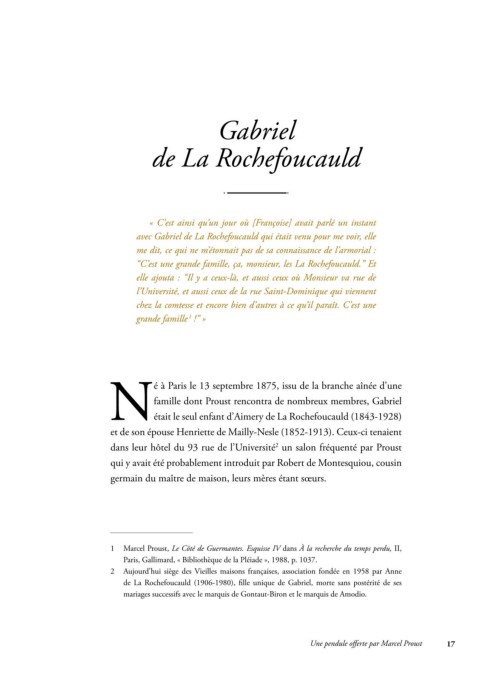 Gabriel de La Rochefoucauld

« C'est ainsi qu'un jour où [Françoise] avait parlé un instant avec Gabriel de La Rochefoucauld qui était venu pour me voir, elle me dit, ce qui ne m'étonnait pas de sa connaissance de l'armorial : "C'est une grande famille, ça, monsieur, les La Rochefoucauld." Et elle ajouta : "Il y a ceux-là, et aussi ceux où Monsieur va rue de l'Université, et aussi ceux de la rue Saint-Dominique qui viennent chez la comtesse et encore bien d'autres à ce qu'il paraît. C'est une grande famille$^1$ !" »

Né à Paris le 13 septembre 1875, issu de la branche aînée d'une famille dont Proust rencontra de nombreux membres, Gabriel était le seul enfant d'Aimery de La Rochefoucauld (1843-1928) et de son épouse Henriette de Mailly-Nesle (1852-1913). Ceux-ci tenaient dans leur hôtel du 93 rue de l'Université$^2$ un salon fréquenté par Proust qui y avait été probablement introduit par Robert de Montesquiou, cousin germain du maître de maison, leurs mères étant sœurs.

1 Marcel Proust, Le Côté de Guermantes. Esquisse IV dans À la recherche du temps perdu, II, Paris, Gallimard, « Bibliothèque de la Pléiade », 1988, p. 1037.
2 Aujourd'hui siège des Vieilles maisons françaises, association fondée en 1958 par Anne de La Rochefoucauld (1906-1980), fille unique de Gabriel, morte sans postérité de ses mariages successifs avec le marquis de Gontaut-Biron et le marquis de Amodio.

Une pendule offerte par Marcel Proust 17